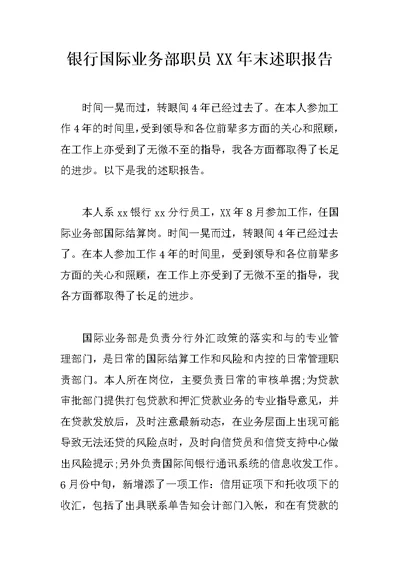 银行国际业务部职员 XX 年末述职报告

时间一晃而过，转眼间 4 年已经过去了。在本人参加工作 4 年的时间里，受到领导和各位前辈多方面的关心和照顾，在工作上亦受到了无微不至的指导，我各方面都取得了长足的进步。以下是我的述职报告。

本人系 xx 银行 xx 分行员工，XX 年 8 月参加工作，任国际业务部国际结算岗。时间一晃而过，转眼间 4 年已经过去了。在本人参加工作 4 年的时间里，受到领导和各位前辈多方面的关心和照顾，在工作上亦受到了无微不至的指导，我各方面都取得了长足的进步。

国际业务部是负责分行外汇政策的落实和与的专业管理部门，是日常的国际结算工作和风险和内控的日常管理职责部门。本人所在岗位，主要负责日常的审核单据;为贷款审批部门提供打包贷款和押汇贷款业务的专业指导意见，并在贷款发放后，及时注意最新动态，在业务层面上出现可能导致无法还贷的风险点时，及时向信贷员和信贷支持中心做出风险提示;另外负责国际间银行通讯系统的信息收发工作。6 月份中旬，新增添了一项工作：信用证项下和托收项下的收汇，包括了出具联系单告知会计部门入帐，和在有贷款的